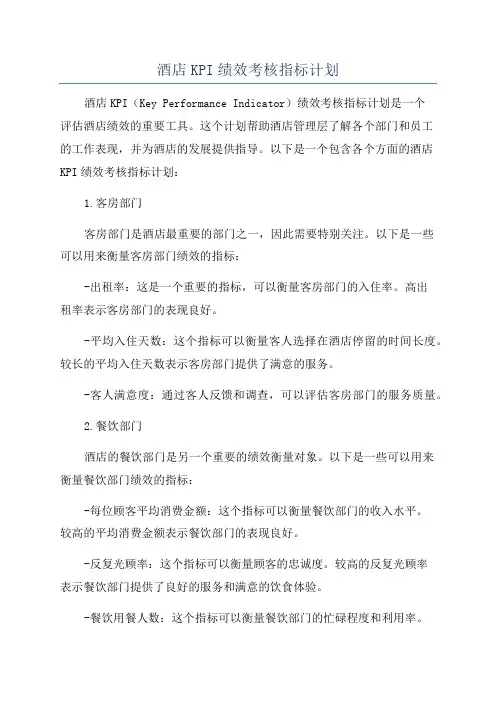 酒店KPI绩效考核指标计划

酒店KPI（Key Performance Indicator）绩效考核指标计划是一个评估酒店绩效的重要工具。这个计划帮助酒店管理层了解各个部门和员工的工作表现，并为酒店的发展提供指导。以下是一个包含各个方面的酒店KPI绩效考核指标计划：

1.客房部门

客房部门是酒店最重要的部门之一，因此需要特别关注。以下是一些可以用来衡量客房部门绩效的指标：

-出租率：这是一个重要的指标，可以衡量客房部门的入住率。高出租率表示客房部门的表现良好。

-平均入住天数：这个指标可以衡量客人选择在酒店停留的时间长度。较长的平均入住天数表示客房部门提供了满意的服务。

-客人满意度：通过客人反馈和调查，可以评估客房部门的服务质量。

2.餐饮部门

酒店的餐饮部门是另一个重要的绩效衡量对象。以下是一些可以用来衡量餐饮部门绩效的指标：

-每位顾客平均消费金额：这个指标可以衡量餐饮部门的收入水平。较高的平均消费金额表示餐饮部门的表现良好。

-反复光顾率：这个指标可以衡量顾客的忠诚度。较高的反复光顾率表示餐饮部门提供了良好的服务和满意的饮食体验。

-餐饮用餐人数：这个指标可以衡量餐饮部门的忙碌程度和利用率。